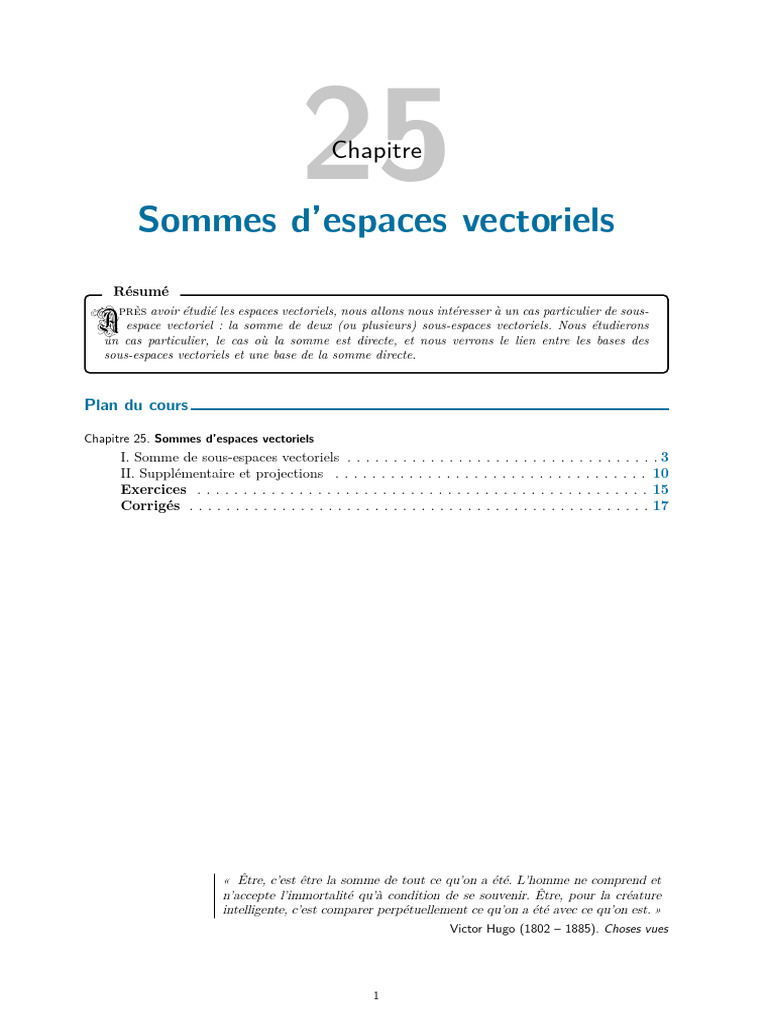 25
Chapitre

Sommes d'espaces vectoriels

Résumé

APRÈS avoir étudié les espaces vectoriels, nous allons nous intéresser à un cas particulier de sous-espace vectoriel : la somme de deux (ou plusieurs) sous-espaces vectoriels. Nous étudierons un cas particulier, le cas où la somme est directe, et nous verrons le lien entre les bases des sous-espaces vectoriels et une base de la somme directe.

Plan du cours

Chapitre 25. Sommes d'espaces vectoriels
I. Somme de sous-espaces vectoriels 3
II. Supplémentaire et projections 10
Exercices 15
Corrigés 17

« Être, c'est être la somme de tout ce qu'on a été. L'homme ne comprend et n'accepte l'immortalité qu'à condition de se souvenir. Être, pour la créature intelligente, c'est comparer perpétuellement ce qu'on a été avec ce qu'on est. »
Victor Hugo (1802 – 1885). Choses vues

1